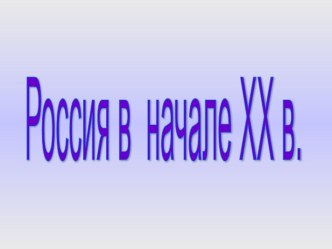 Россия в начале XX в.